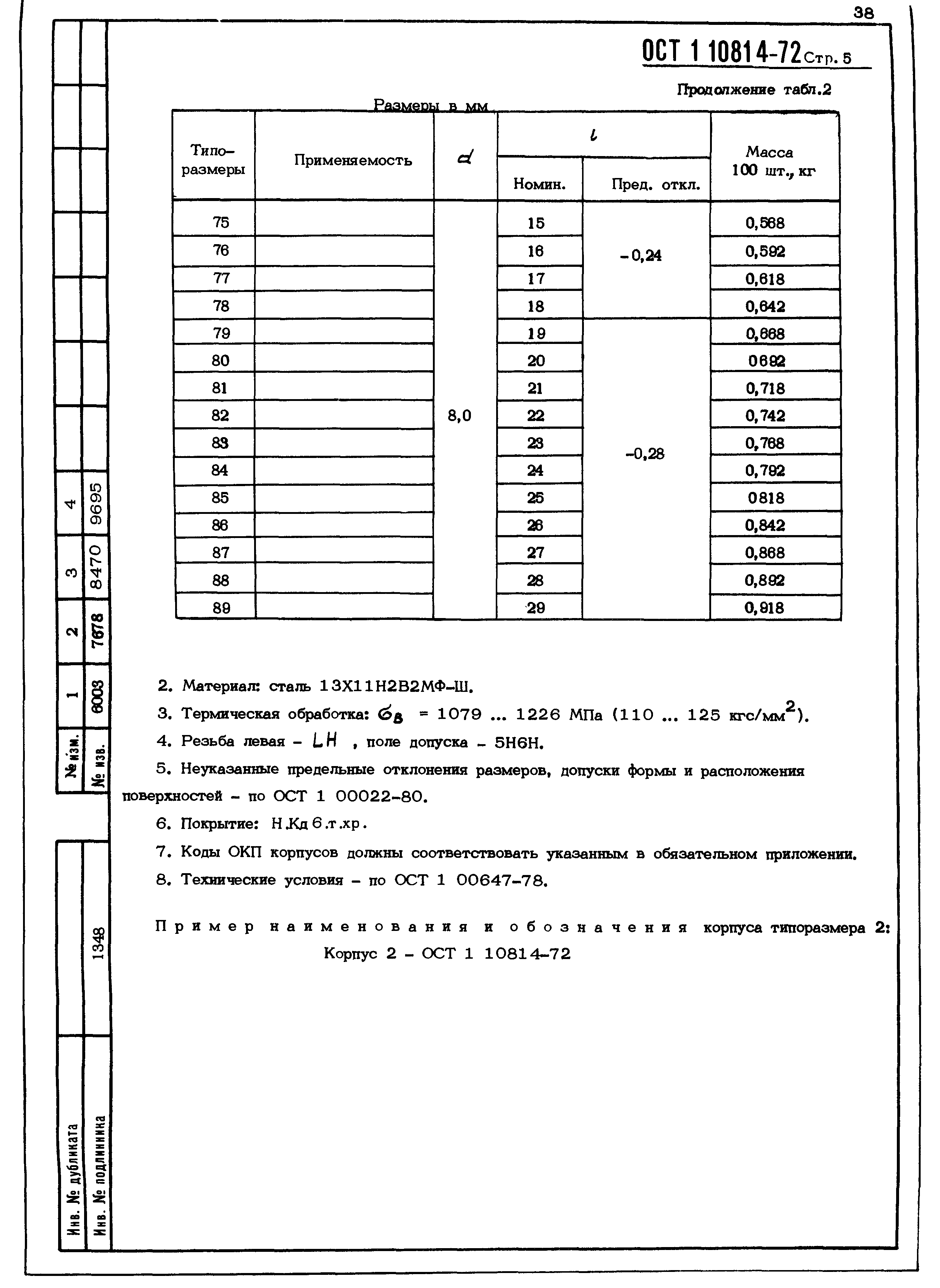 38

ОСТ 1 10814-72 Стр. 5

Продолжение табл.2

Размеры в мм

| Типо-размеры | Применяемость | $d$ | $l$ Номин. | $l$ Пред. откл. | Масса 100 шт., кг |
|---|---|---|---|---|---|
| 75 | | 8,0 | 15 | -0,24 | 0,568 |
| 76 | | | 16 | | 0,592 |
| 77 | | | 17 | | 0,618 |
| 78 | | | 18 | | 0,642 |
| 79 | | | 19 | -0,28 | 0,668 |
| 80 | | | 20 | | 0692 |
| 81 | | | 21 | | 0,718 |
| 82 | | | 22 | | 0,742 |
| 83 | | | 23 | | 0,768 |
| 84 | | | 24 | | 0,792 |
| 85 | | | 25 | | 0818 |
| 86 | | | 26 | | 0,842 |
| 87 | | | 27 | | 0,868 |
| 88 | | | 28 | | 0,892 |
| 89 | | | 29 | | 0,918 |

2. Материал: сталь 13Х11Н2В2МФ-Ш.

3. Термическая обработка: $\sigma_в$ = 1079 ... 1226 МПа (110 ... 125 кгс/мм$^2$).

4. Резьба левая - LH , поле допуска - 5Н6Н.

5. Неуказанные предельные отклонения размеров, допуски формы и расположения поверхностей - по ОСТ 1 00022-80.

6. Покрытие: Н.Кд 6.т.хр.

7. Коды ОКП корпусов должны соответствовать указанным в обязательном приложении.

8. Технические условия - по ОСТ 1 00647-78.

Пример наименования и обозначения корпуса типоразмера 2:
Корпус 2 - ОСТ 1 10814-72

| № изм. | 1 | 2 | 3 | 4 |
|---|---|---|---|---|
| № изв. | 6003 | 7678 | 8470 | 9695 |

Инв. № дубликата
Инв. № подлинника 1348